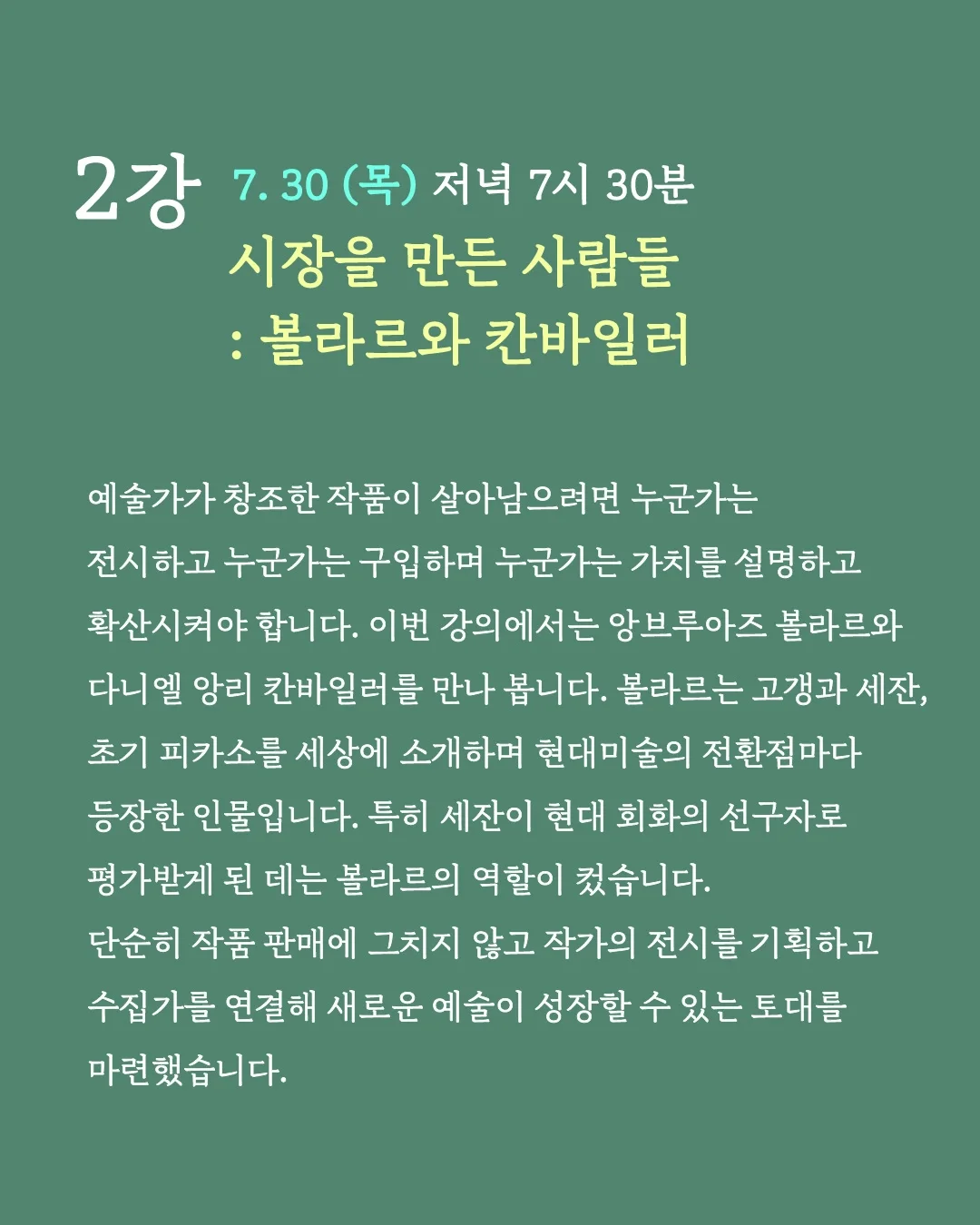 2강 7. 30 (목) 저녁 7시 30분
시장을 만든 사람들
: 볼라르와 칸바일러

예술가가 창조한 작품이 살아남으려면 누군가는 전시하고 누군가는 구입하며 누군가는 가치를 설명하고 확산시켜야 합니다. 이번 강의에서는 앙브루아즈 볼라르와 다니엘 앙리 칸바일러를 만나 봅니다. 볼라르는 고갱과 세잔, 초기 피카소를 세상에 소개하며 현대미술의 전환점마다 등장한 인물입니다. 특히 세잔이 현대 회화의 선구자로 평가받게 된 데는 볼라르의 역할이 컸습니다.
단순히 작품 판매에 그치지 않고 작가의 전시를 기획하고 수집가를 연결해 새로운 예술이 성장할 수 있는 토대를 마련했습니다.